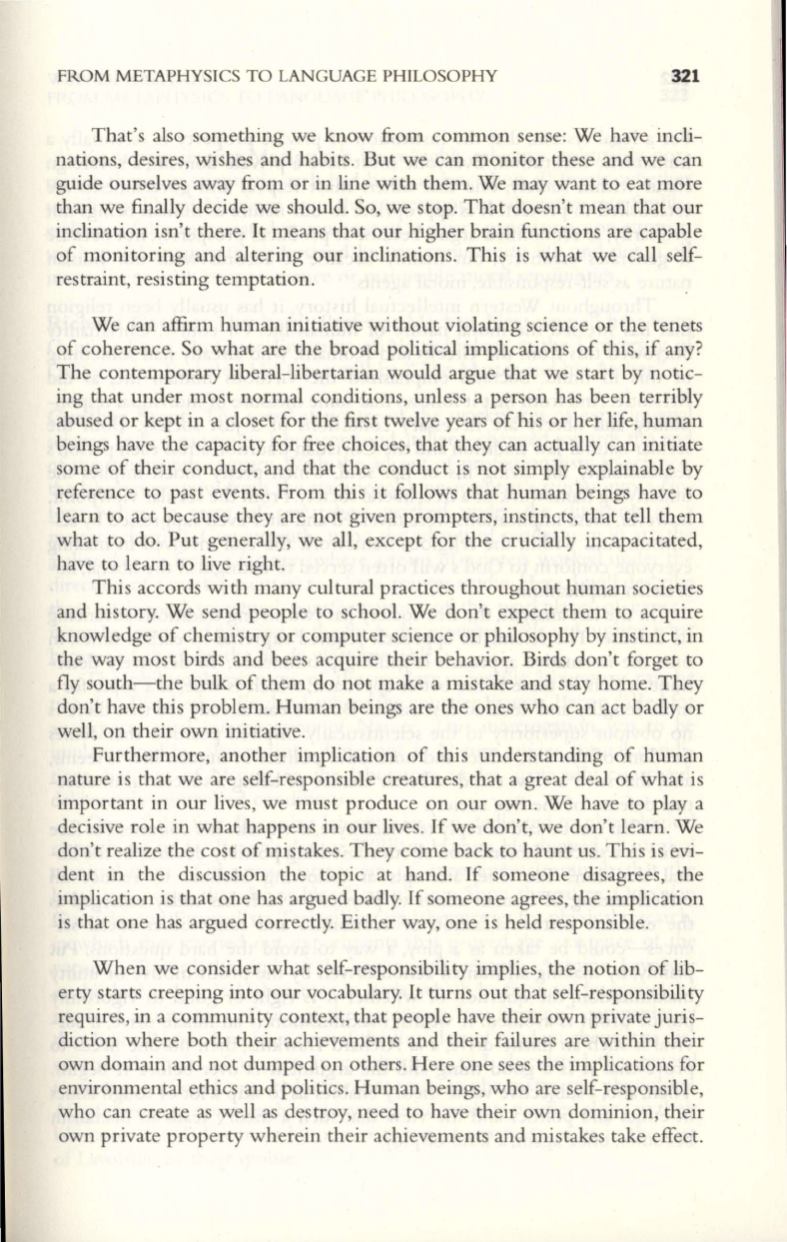 FROM METAPHYSICS TO LANGUAGE PHILOSOPHY 321

That's also something we know from common sense: We have inclinations, desires, wishes and habits. But we can monitor these and we can guide ourselves away from or in line with them. We may want to eat more than we finally decide we should. So, we stop. That doesn't mean that our inclination isn't there. It means that our higher brain functions are capable of monitoring and altering our inclinations. This is what we call self-restraint, resisting temptation.

We can affirm human initiative without violating science or the tenets of coherence. So what are the broad political implications of this, if any? The contemporary liberal-libertarian would argue that we start by noticing that under most normal conditions, unless a person has been terribly abused or kept in a closet for the first twelve years of his or her life, human beings have the capacity for free choices, that they can actually can initiate some of their conduct, and that the conduct is not simply explainable by reference to past events. From this it follows that human beings have to learn to act because they are not given prompters, instincts, that tell them what to do. Put generally, we all, except for the crucially incapacitated, have to learn to live right.

This accords with many cultural practices throughout human societies and history. We send people to school. We don't expect them to acquire knowledge of chemistry or computer science or philosophy by instinct, in the way most birds and bees acquire their behavior. Birds don't forget to fly south—the bulk of them do not make a mistake and stay home. They don't have this problem. Human beings are the ones who can act badly or well, on their own initiative.

Furthermore, another implication of this understanding of human nature is that we are self-responsible creatures, that a great deal of what is important in our lives, we must produce on our own. We have to play a decisive role in what happens in our lives. If we don't, we don't learn. We don't realize the cost of mistakes. They come back to haunt us. This is evident in the discussion the topic at hand. If someone disagrees, the implication is that one has argued badly. If someone agrees, the implication is that one has argued correctly. Either way, one is held responsible.

When we consider what self-responsibility implies, the notion of liberty starts creeping into our vocabulary. It turns out that self-responsibility requires, in a community context, that people have their own private jurisdiction where both their achievements and their failures are within their own domain and not dumped on others. Here one sees the implications for environmental ethics and politics. Human beings, who are self-responsible, who can create as well as destroy, need to have their own dominion, their own private property wherein their achievements and mistakes take effect.